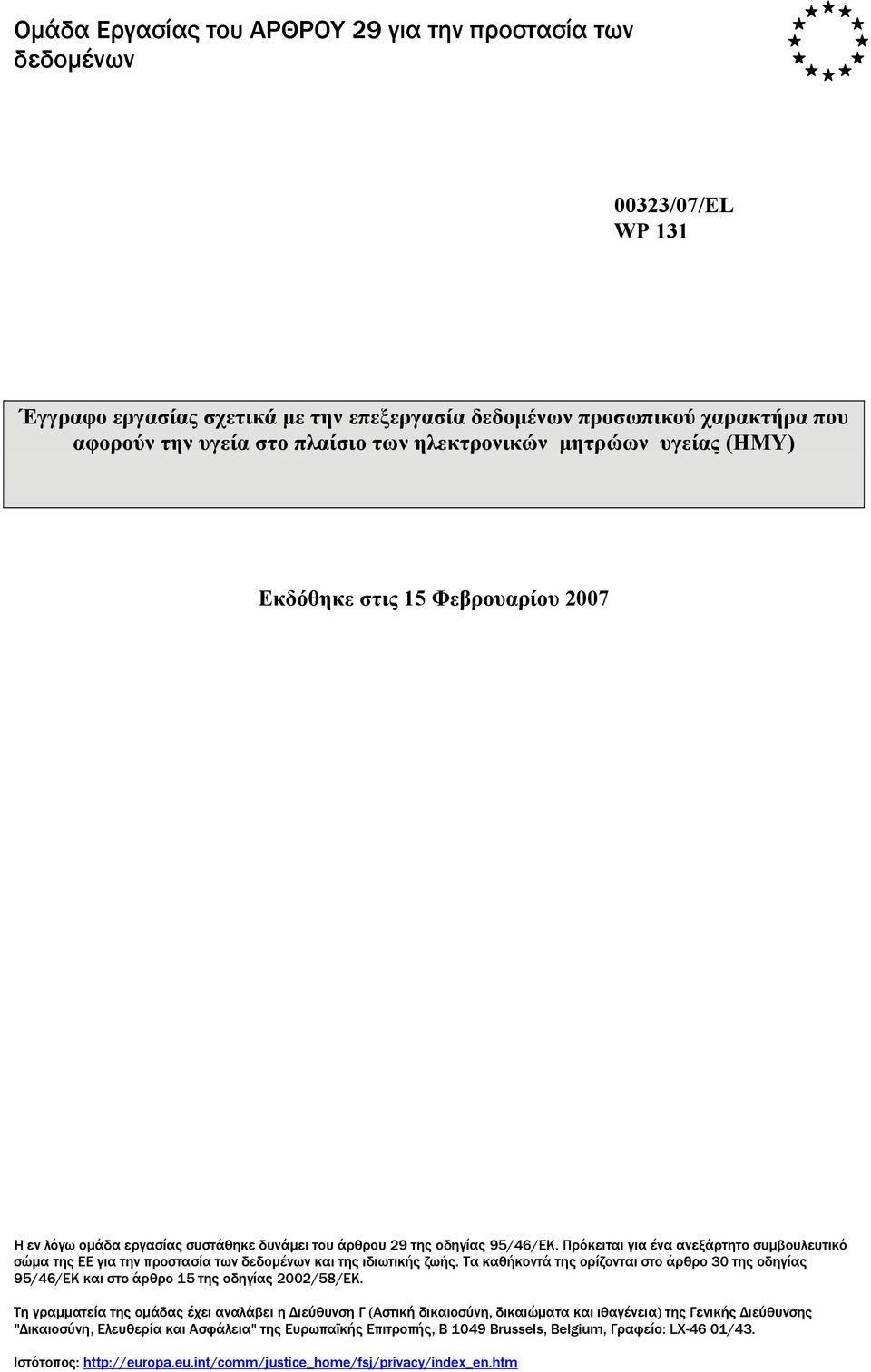 Ομάδα Εργασίας του ΑΡΘΡΟΥ 29 για την προστασία των δεδομένων

00323/07/EL
WP 131

Έγγραφο εργασίας σχετικά με την επεξεργασία δεδομένων προσωπικού χαρακτήρα που αφορούν την υγεία στο πλαίσιο των ηλεκτρονικών μητρώων υγείας (ΗΜΥ)

Εκδόθηκε στις 15 Φεβρουαρίου 2007

Η εν λόγω ομάδα εργασίας συστάθηκε δυνάμει του άρθρου 29 της οδηγίας 95/46/ΕΚ. Πρόκειται για ένα ανεξάρτητο συμβουλευτικό σώμα της ΕΕ για την προστασία των δεδομένων και της ιδιωτικής ζωής. Τα καθήκοντά της ορίζονται στο άρθρο 30 της οδηγίας 95/46/ΕΚ και στο άρθρο 15 της οδηγίας 2002/58/ΕΚ.

Τη γραμματεία της ομάδας έχει αναλάβει η Διεύθυνση Γ (Αστική δικαιοσύνη, δικαιώματα και ιθαγένεια) της Γενικής Διεύθυνσης "Δικαιοσύνη, Ελευθερία και Ασφάλεια" της Ευρωπαϊκής Επιτροπής, B 1049 Brussels, Belgium, Γραφείο: LX-46 01/43.

Ιστότοπος: http://europa.eu.int/comm/justice_home/fsj/privacy/index_en.htm